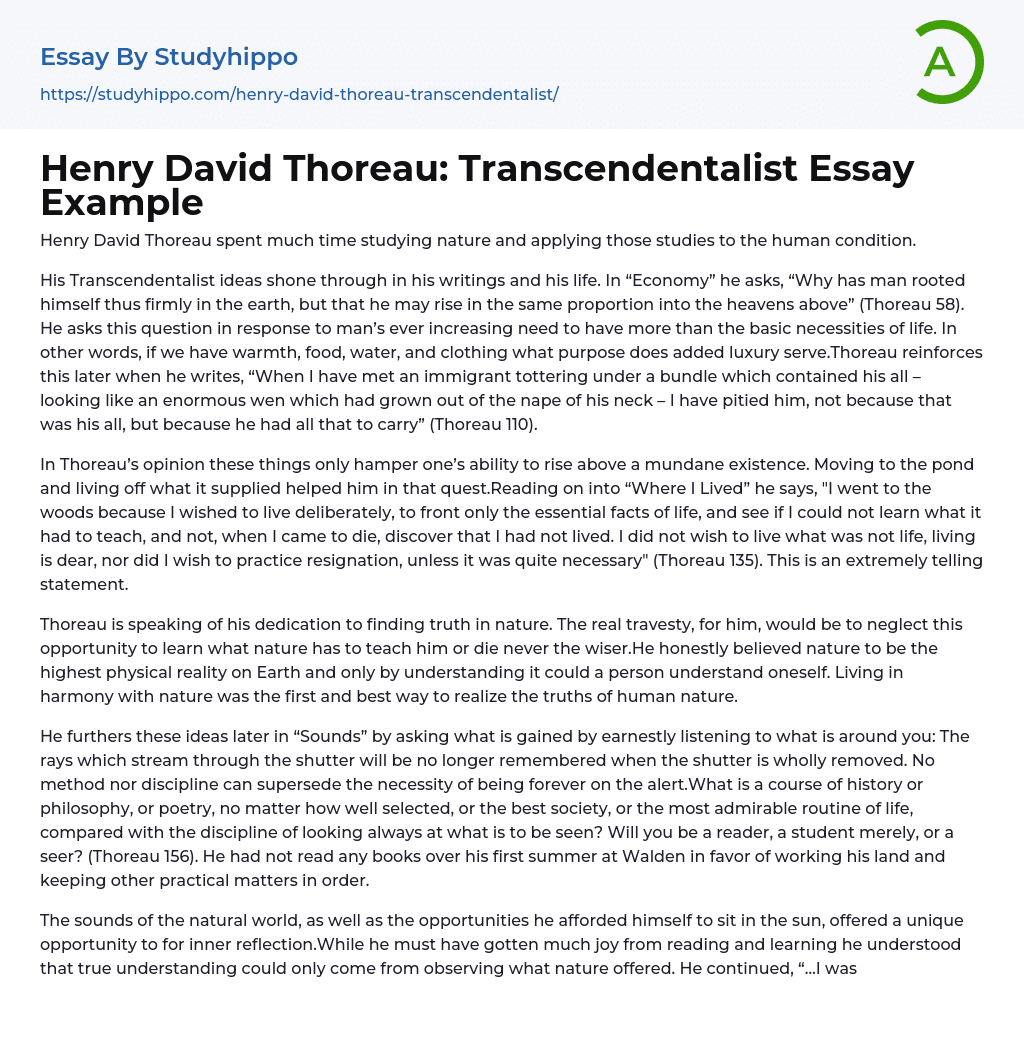 Essay By Studyhippo
https://studyhippo.com/henry-david-thoreau-transcendentalist/

A

Henry David Thoreau: Transcendentalist Essay Example

Henry David Thoreau spent much time studying nature and applying those studies to the human condition.

His Transcendentalist ideas shone through in his writings and his life. In “Economy” he asks, “Why has man rooted himself thus firmly in the earth, but that he may rise in the same proportion into the heavens above” (Thoreau 58). He asks this question in response to man’s ever increasing need to have more than the basic necessities of life. In other words, if we have warmth, food, water, and clothing what purpose does added luxury serve.Thoreau reinforces this later when he writes, “When I have met an immigrant tottering under a bundle which contained his all – looking like an enormous wen which had grown out of the nape of his neck – I have pitied him, not because that was his all, but because he had all that to carry” (Thoreau 110).

In Thoreau’s opinion these things only hamper one’s ability to rise above a mundane existence. Moving to the pond and living off what it supplied helped him in that quest.Reading on into “Where I Lived” he says, "I went to the woods because I wished to live deliberately, to front only the essential facts of life, and see if I could not learn what it had to teach, and not, when I came to die, discover that I had not lived. I did not wish to live what was not life, living is dear, nor did I wish to practice resignation, unless it was quite necessary" (Thoreau 135). This is an extremely telling statement.

Thoreau is speaking of his dedication to finding truth in nature. The real travesty, for him, would be to neglect this opportunity to learn what nature has to teach him or die never the wiser.He honestly believed nature to be the highest physical reality on Earth and only by understanding it could a person understand oneself. Living in harmony with nature was the first and best way to realize the truths of human nature.

He furthers these ideas later in “Sounds” by asking what is gained by earnestly listening to what is around you: The rays which stream through the shutter will be no longer remembered when the shutter is wholly removed. No method nor discipline can supersede the necessity of being forever on the alert.What is a course of history or philosophy, or poetry, no matter how well selected, or the best society, or the most admirable routine of life, compared with the discipline of looking always at what is to be seen? Will you be a reader, a student merely, or a seer? (Thoreau 156). He had not read any books over his first summer at Walden in favor of working his land and keeping other practical matters in order.

The sounds of the natural world, as well as the opportunities he afforded himself to sit in the sun, offered a unique opportunity to for inner reflection.While he must have gotten much joy from reading and learning he understood that true understanding could only come from observing what nature offered. He continued, “...I was